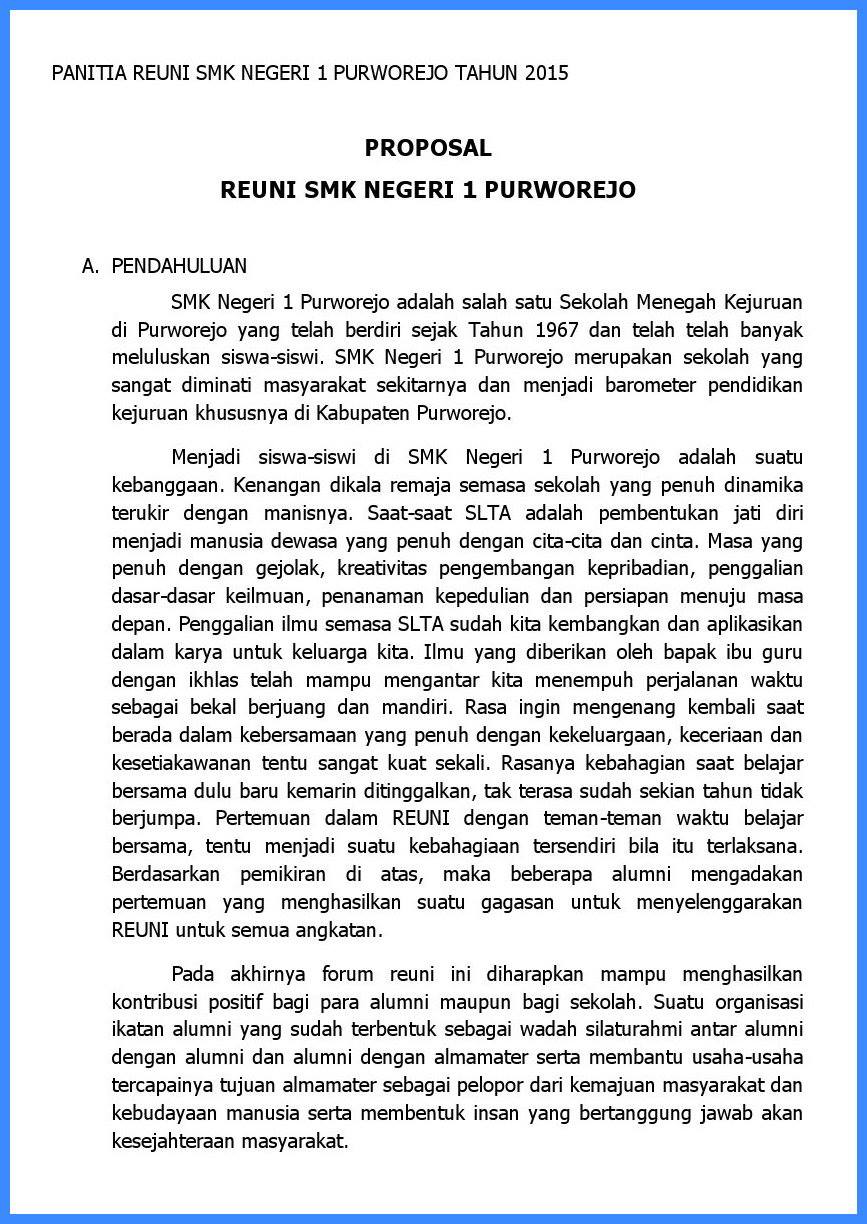 PANITIA REUNI SMK NEGERI 1 PURWOREJO TAHUN 2015

PROPOSAL
REUNI SMK NEGERI 1 PURWOREJO

A. PENDAHULUAN

SMK Negeri 1 Purworejo adalah salah satu Sekolah Menegah Kejuruan di Purworejo yang telah berdiri sejak Tahun 1967 dan telah telah banyak meluluskan siswa-siswi. SMK Negeri 1 Purworejo merupakan sekolah yang sangat diminati masyarakat sekitarnya dan menjadi barometer pendidikan kejuruan khususnya di Kabupaten Purworejo.

Menjadi siswa-siswi di SMK Negeri 1 Purworejo adalah suatu kebanggaan. Kenangan dikala remaja semasa sekolah yang penuh dinamika terukir dengan manisnya. Saat-saat SLTA adalah pembentukan jati diri menjadi manusia dewasa yang penuh dengan cita-cita dan cinta. Masa yang penuh dengan gejolak, kreativitas pengembangan kepribadian, penggalian dasar-dasar keilmuan, penanaman kepedulian dan persiapan menuju masa depan. Penggalian ilmu semasa SLTA sudah kita kembangkan dan aplikasikan dalam karya untuk keluarga kita. Ilmu yang diberikan oleh bapak ibu guru dengan ikhlas telah mampu mengantar kita menempuh perjalanan waktu sebagai bekal berjuang dan mandiri. Rasa ingin mengenang kembali saat berada dalam kebersamaan yang penuh dengan kekeluargaan, keceriaan dan kesetiakawanan tentu sangat kuat sekali. Rasanya kebahagian saat belajar bersama dulu baru kemarin ditinggalkan, tak terasa sudah sekian tahun tidak berjumpa. Pertemuan dalam REUNI dengan teman-teman waktu belajar bersama, tentu menjadi suatu kebahagiaan tersendiri bila itu terlaksana. Berdasarkan pemikiran di atas, maka beberapa alumni mengadakan pertemuan yang menghasilkan suatu gagasan untuk menyelenggarakan REUNI untuk semua angkatan.

Pada akhirnya forum reuni ini diharapkan mampu menghasilkan kontribusi positif bagi para alumni maupun bagi sekolah. Suatu organisasi ikatan alumni yang sudah terbentuk sebagai wadah silaturahmi antar alumni dengan alumni dan alumni dengan almamater serta membantu usaha-usaha tercapainya tujuan almamater sebagai pelopor dari kemajuan masyarakat dan kebudayaan manusia serta membentuk insan yang bertanggung jawab akan kesejahteraan masyarakat.